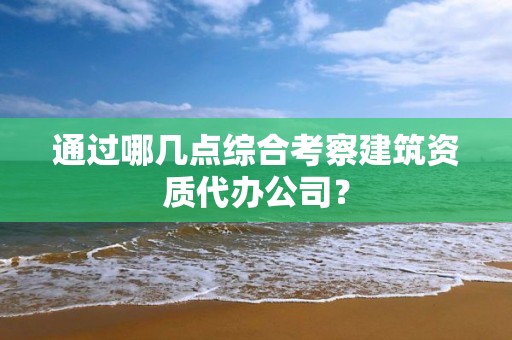 通过哪几点综合考察建筑资质代办公司？